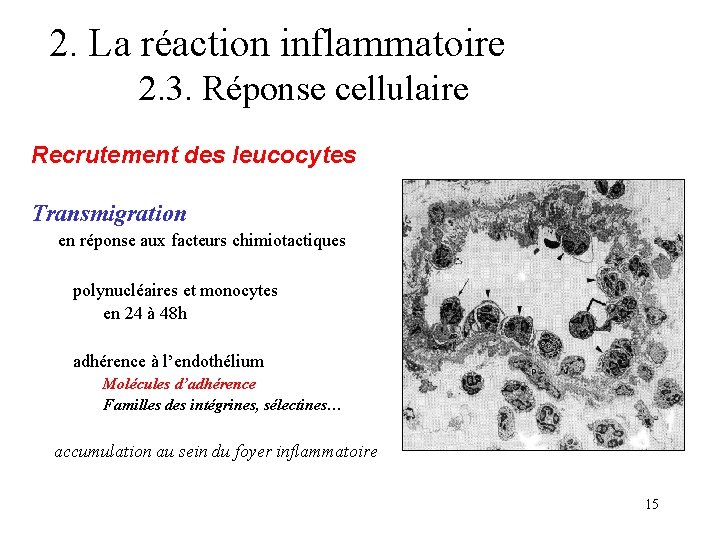 2. La réaction inflammatoire
2.3. Réponse cellulaire

Recrutement des leucocytes

Transmigration
en réponse aux facteurs chimiotactiques

polynucléaires et monocytes
en 24 à 48h

adhérence à l'endothélium
Molécules d'adhérence
Familles des intégrines, sélectines…

accumulation au sein du foyer inflammatoire

15